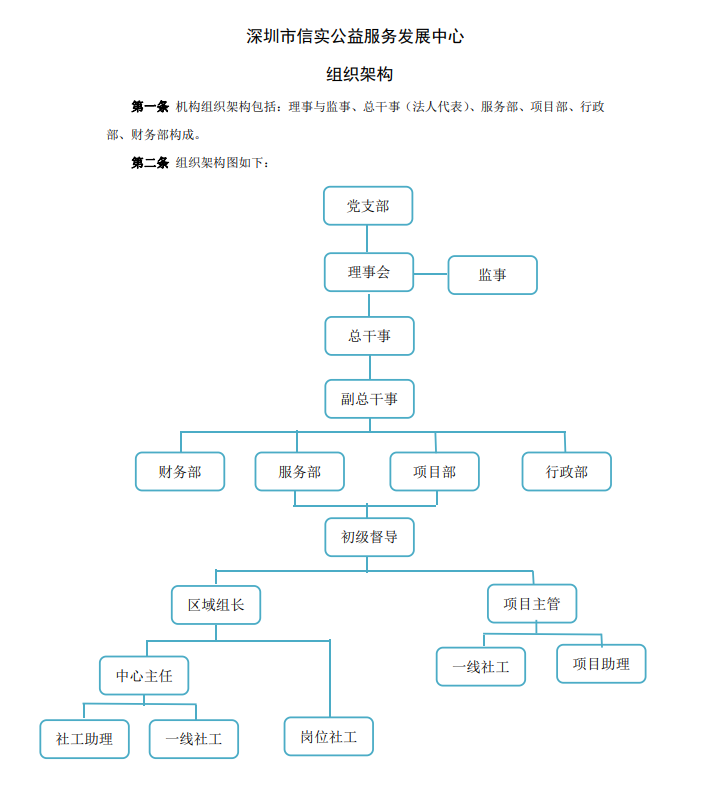 深圳市信实公益服务发展中心

组织架构

第一条 机构组织架构包括：理事与监事、总干事（法人代表）、服务部、项目部、行政部、财务部构成。

第二条 组织架构图如下：

党支部

理事会

监事

总干事

副总干事

财务部

服务部

项目部

行政部

初级督导

区域组长

项目主管

中心主任

一线社工

项目助理

社工助理

一线社工

岗位社工